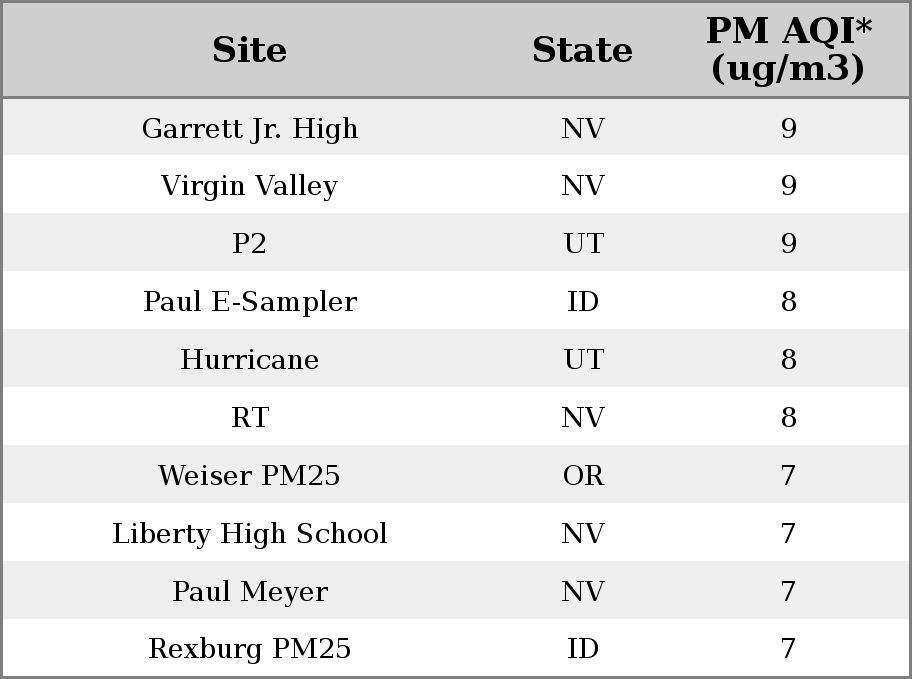 | Site | State | PM AQI* (ug/m3) |
|---|---|---|
| Garrett Jr. High | NV | 9 |
| Virgin Valley | NV | 9 |
| P2 | UT | 9 |
| Paul E-Sampler | ID | 8 |
| Hurricane | UT | 8 |
| RT | NV | 8 |
| Weiser PM25 | OR | 7 |
| Liberty High School | NV | 7 |
| Paul Meyer | NV | 7 |
| Rexburg PM25 | ID | 7 |